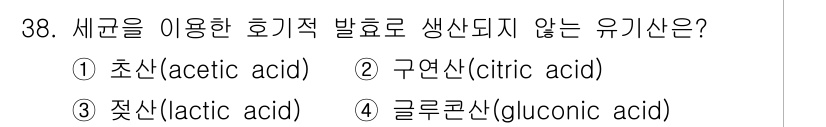 38. 세균을 이용한 호기적 발효로 생산되지 않는 유기산은?

① 초산(acetic acid) ② 구연산(citric acid)

③ 젖산(lactic acid) ④ 글루콘산(gluconic acid)